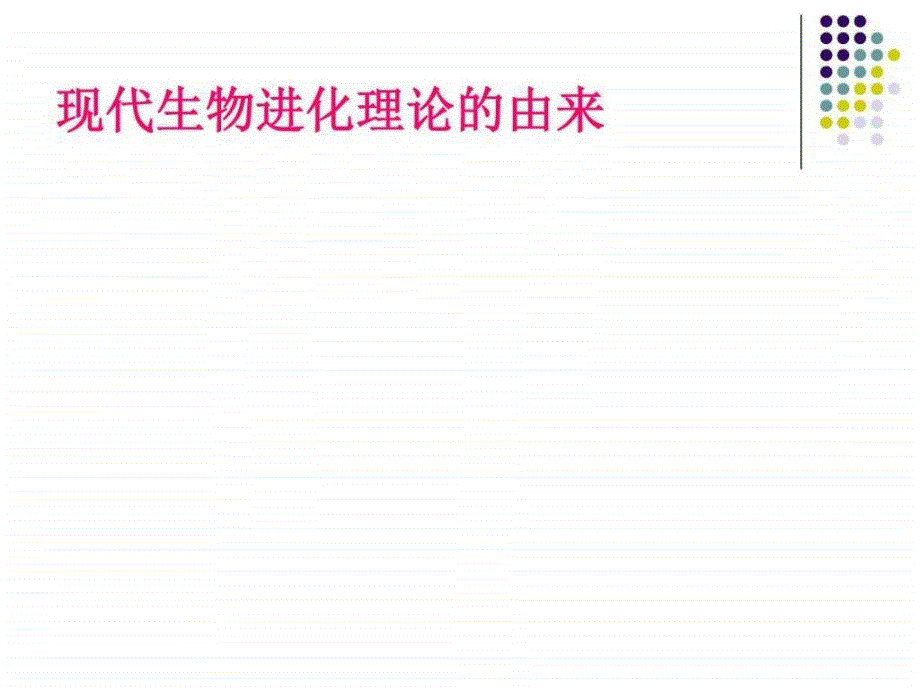 现代生物进化理论的由来